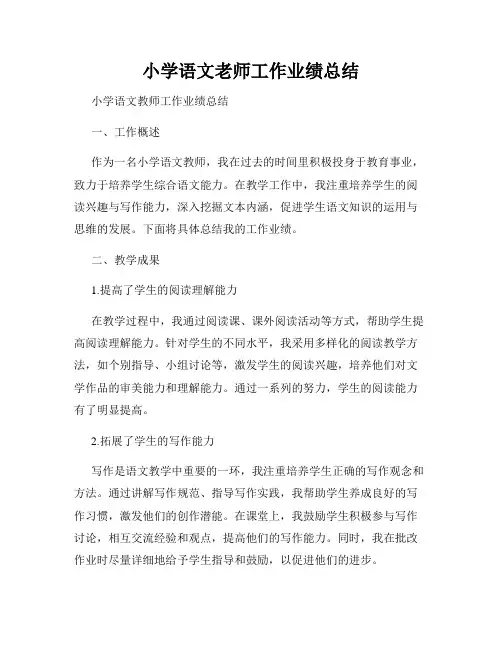 小学语文老师工作业绩总结

小学语文教师工作业绩总结

一、工作概述

作为一名小学语文教师，我在过去的时间里积极投身于教育事业，致力于培养学生综合语文能力。在教学工作中，我注重培养学生的阅读兴趣与写作能力，深入挖掘文本内涵，促进学生语文知识的运用与思维的发展。下面将具体总结我的工作业绩。

二、教学成果

1.提高了学生的阅读理解能力

在教学过程中，我通过阅读课、课外阅读活动等方式，帮助学生提高阅读理解能力。针对学生的不同水平，我采用多样化的阅读教学方法，如个别指导、小组讨论等，激发学生的阅读兴趣，培养他们对文学作品的审美能力和理解能力。通过一系列的努力，学生的阅读能力有了明显提高。

2.拓展了学生的写作能力

写作是语文教学中重要的一环，我注重培养学生正确的写作观念和方法。通过讲解写作规范、指导写作实践，我帮助学生养成良好的写作习惯，激发他们的创作潜能。在课堂上，我鼓励学生积极参与写作讨论，相互交流经验和观点，提高他们的写作能力。同时，我在批改作业时尽量详细地给予学生指导和鼓励，以促进他们的进步。